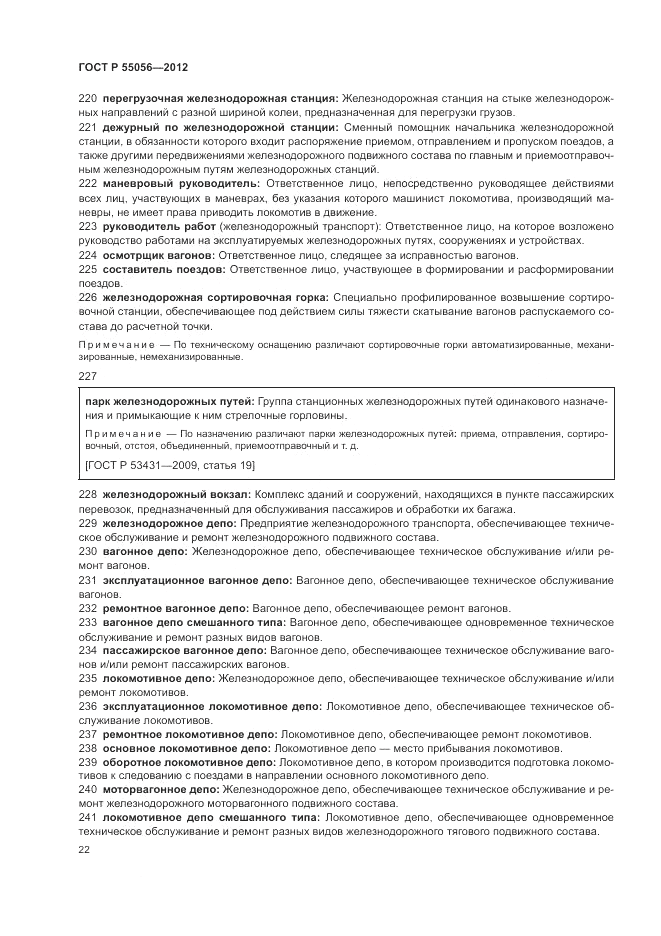 ГОСТ Р 55056—2012

220 перегрузочная железнодорожная станция: Железнодорожная станция на стыке железнодорожных направлений с разной шириной колеи, предназначенная для перегрузки грузов.

221 дежурный по железнодорожной станции: Сменный помощник начальника железнодорожной станции, в обязанности которого входит распоряжение приемом, отправлением и пропуском поездов, а также другими передвижениями железнодорожного подвижного состава по главным и приемоотправочным железнодорожным путям железнодорожных станций.

222 маневровый руководитель: Ответственное лицо, непосредственно руководящее действиями всех лиц, участвующих в маневрах, без указания которого машинист локомотива, производящий маневры, не имеет права приводить локомотив в движение.

223 руководитель работ (железнодорожный транспорт): Ответственное лицо, на которое возложено руководство работами на эксплуатируемых железнодорожных путях, сооружениях и устройствах.

224 осмотрщик вагонов: Ответственное лицо, следящее за исправностью вагонов.

225 составитель поездов: Ответственное лицо, участвующее в формировании и расформировании поездов.

226 железнодорожная сортировочная горка: Специально профилированное возвышение сортировочной станции, обеспечивающее под действием силы тяжести скатывание вагонов распускаемого состава до расчетной точки.

Примечание — По техническому оснащению различают сортировочные горки автоматизированные, механизированные, немеханизированные.

227

парк железнодорожных путей: Группа станционных железнодорожных путей одинакового назначения и примыкающие к ним стрелочные горловины.

Примечание — По назначению различают парки железнодорожных путей: приема, отправления, сортировочный, отстоя, объединенный, приемоотправочный и т. д.

[ГОСТ Р 53431—2009, статья 19]

228 железнодорожный вокзал: Комплекс зданий и сооружений, находящихся в пункте пассажирских перевозок, предназначенный для обслуживания пассажиров и обработки их багажа.

229 железнодорожное депо: Предприятие железнодорожного транспорта, обеспечивающее техническое обслуживание и ремонт железнодорожного подвижного состава.

230 вагонное депо: Железнодорожное депо, обеспечивающее техническое обслуживание и/или ремонт вагонов.

231 эксплуатационное вагонное депо: Вагонное депо, обеспечивающее техническое обслуживание вагонов.

232 ремонтное вагонное депо: Вагонное депо, обеспечивающее ремонт вагонов.

233 вагонное депо смешанного типа: Вагонное депо, обеспечивающее одновременное техническое обслуживание и ремонт разных видов вагонов.

234 пассажирское вагонное депо: Вагонное депо, обеспечивающее техническое обслуживание вагонов и/или ремонт пассажирских вагонов.

235 локомотивное депо: Железнодорожное депо, обеспечивающее техническое обслуживание и/или ремонт локомотивов.

236 эксплуатационное локомотивное депо: Локомотивное депо, обеспечивающее техническое обслуживание локомотивов.

237 ремонтное локомотивное депо: Локомотивное депо, обеспечивающее ремонт локомотивов.

238 основное локомотивное депо: Локомотивное депо — место прибывания локомотивов.

239 оборотное локомотивное депо: Локомотивное депо, в котором производится подготовка локомотивов к следованию с поездами в направлении основного локомотивного депо.

240 моторвагонное депо: Железнодорожное депо, обеспечивающее техническое обслуживание и ремонт железнодорожного моторвагонного подвижного состава.

241 локомотивное депо смешанного типа: Локомотивное депо, обеспечивающее одновременное техническое обслуживание и ремонт разных видов железнодорожного тягового подвижного состава.

22